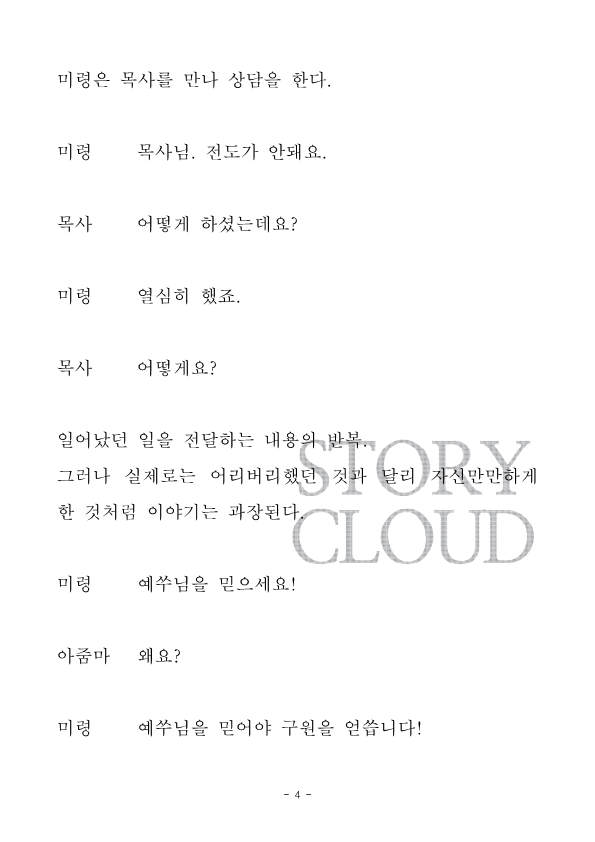 미령은 목사를 만나 상담을 한다.

미령　　목사님. 전도가 안돼요.

목사　　어떻게 하셨는데요?

미령　　열심히 했죠.

목사　　어떻게요?

일어났던 일을 전달하는 내용의 반복.
그러나 실제로는 어리버리했던 것과 달리 자신만만하게 한 것처럼 이야기는 과장된다.

STORY CLOUD

미령　　예쑤님을 믿으세요!

아줌마　왜요?

미령　　예쑤님을 믿어야 구원을 얻씁니다!

- 4 -